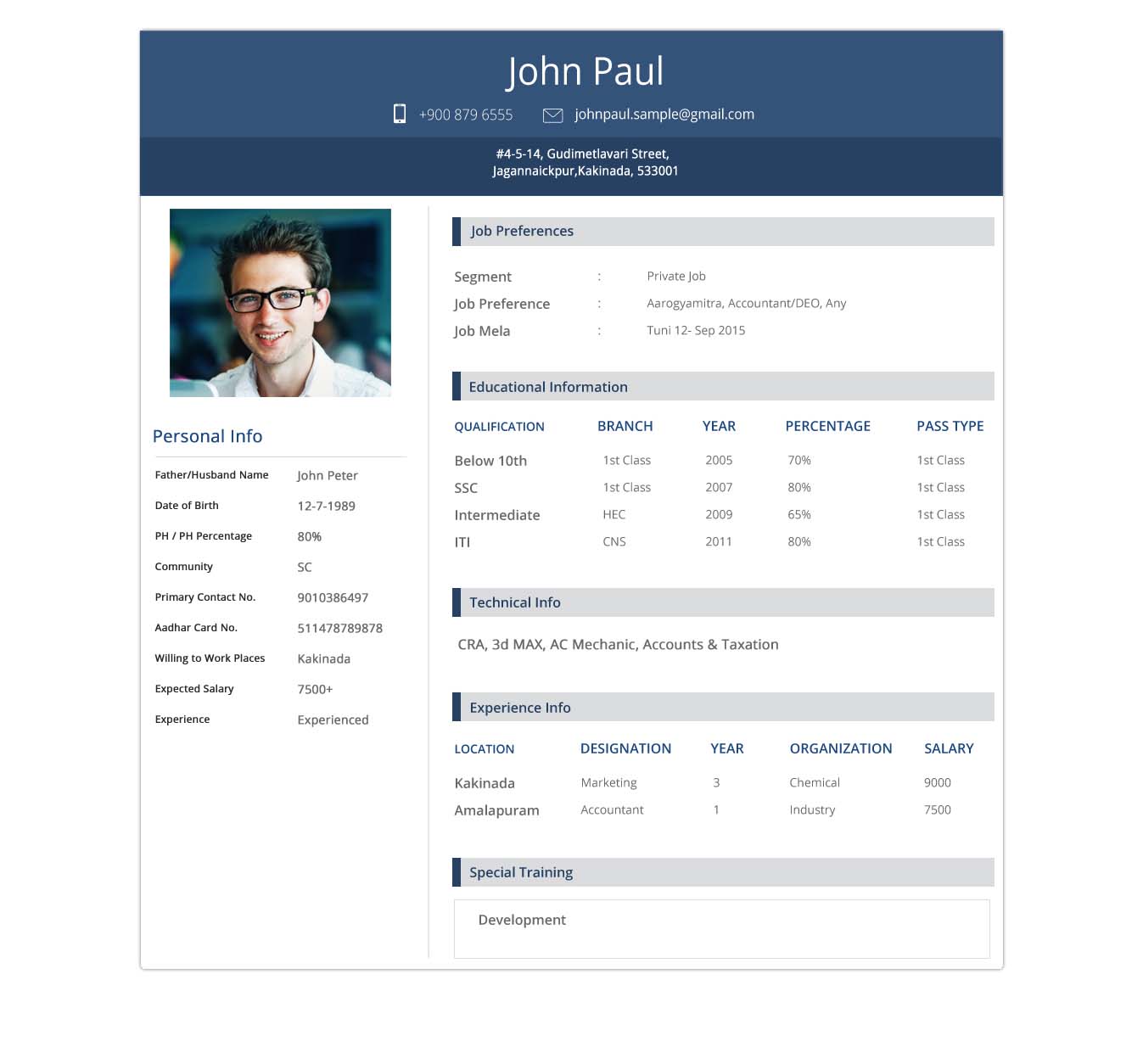 John Paul

+900 879 6555   johnpaul.sample@gmail.com

#4-5-14, Gudimetlavari Street,
Jagannaickpur,Kakinada, 533001

Personal Info

Father/Husband Name John Peter
Date of Birth 12-7-1989
PH / PH Percentage 80%
Community SC
Primary Contact No. 9010386497
Aadhar Card No. 511478789878
Willing to Work Places Kakinada
Expected Salary 7500+
Experience Experienced

Job Preferences

Segment : Private Job
Job Preference : Aarogyamitra, Accountant/DEO, Any
Job Mela : Tuni 12- Sep 2015

Educational Information

| QUALIFICATION | BRANCH | YEAR | PERCENTAGE | PASS TYPE |
|---|---|---|---|---|
| Below 10th | 1st Class | 2005 | 70% | 1st Class |
| SSC | 1st Class | 2007 | 80% | 1st Class |
| Intermediate | HEC | 2009 | 65% | 1st Class |
| ITI | CNS | 2011 | 80% | 1st Class |

Technical Info

CRA, 3d MAX, AC Mechanic, Accounts & Taxation

Experience Info

| LOCATION | DESIGNATION | YEAR | ORGANIZATION | SALARY |
|---|---|---|---|---|
| Kakinada | Marketing | 3 | Chemical | 9000 |
| Amalapuram | Accountant | 1 | Industry | 7500 |

Special Training

Development